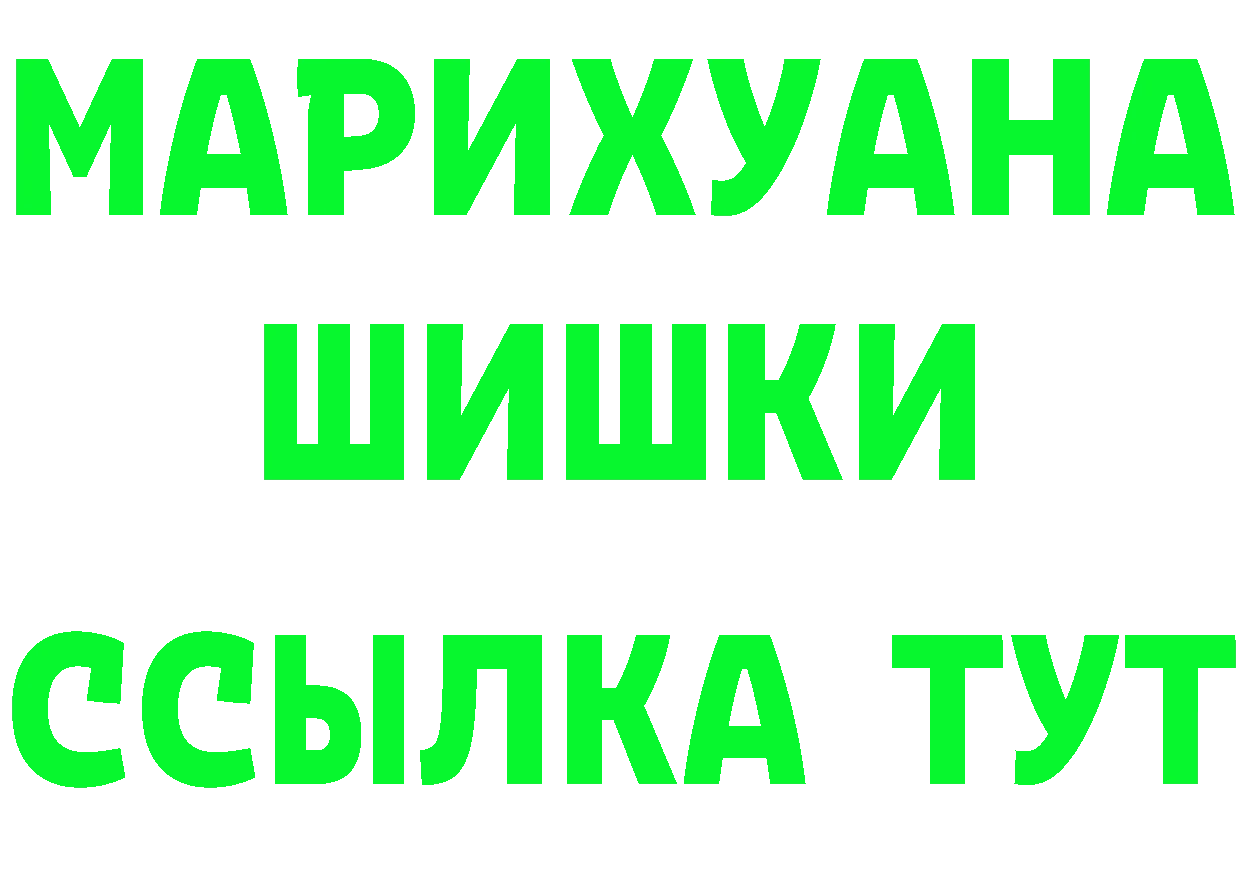 МАРИХУАНА
ШИШКИ
ССЫЛКА ТУТ